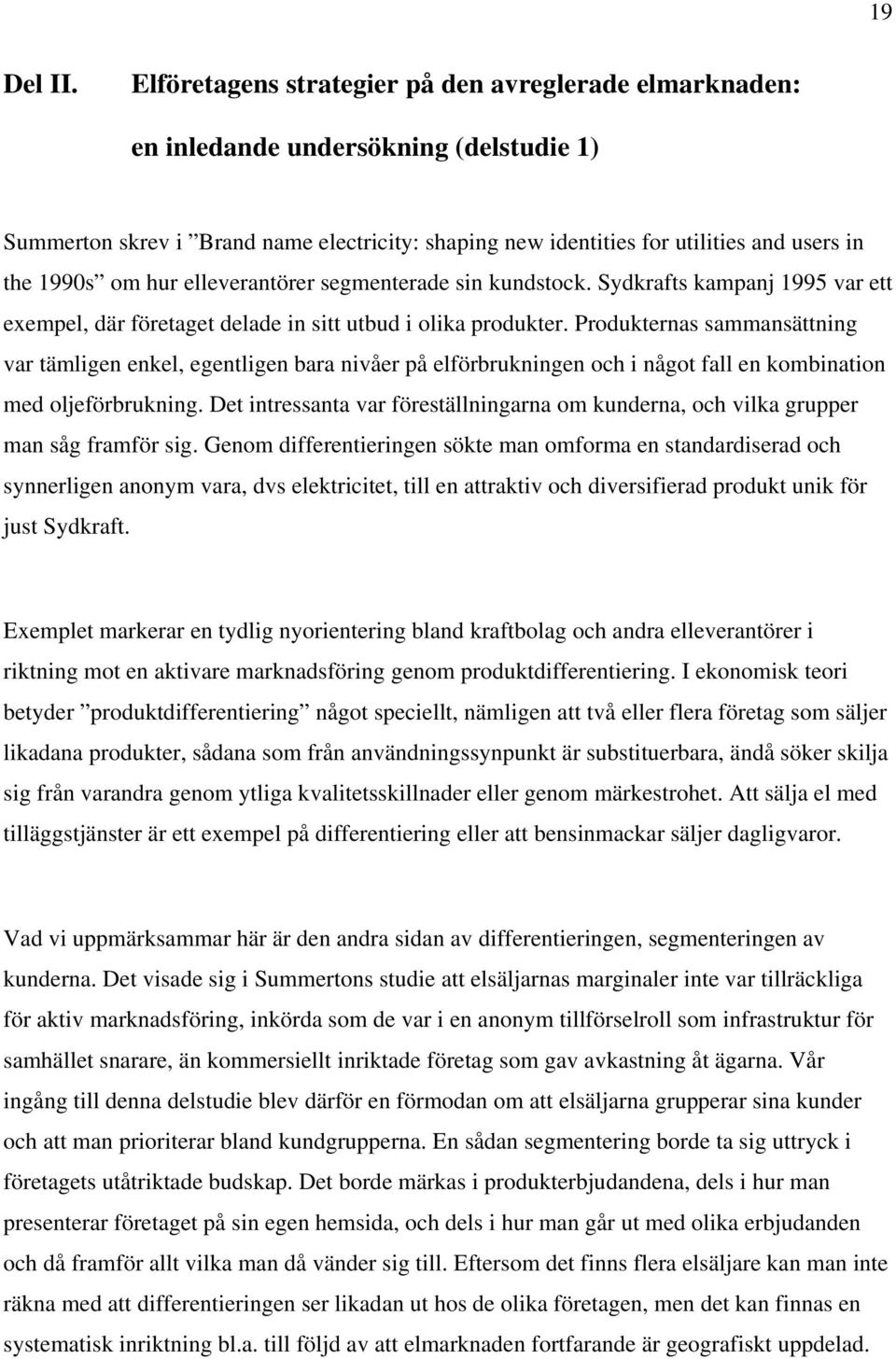 19

Del II. Elföretagens strategier på den avreglerade elmarknaden: en inledande undersökning (delstudie 1)

Summerton skrev i ”Brand name electricity: shaping new identities for utilities and users in the 1990s” om hur elleverantörer segmenterade sin kundstock. Sydkrafts kampanj 1995 var ett exempel, där företaget delade in sitt utbud i olika produkter. Produkternas sammansättning var tämligen enkel, egentligen bara nivåer på elförbrukningen och i något fall en kombination med oljeförbrukning. Det intressanta var föreställningarna om kunderna, och vilka grupper man såg framför sig. Genom differentieringen sökte man omforma en standardiserad och synnerligen anonym vara, dvs elektricitet, till en attraktiv och diversifierad produkt unik för just Sydkraft.

Exemplet markerar en tydlig nyorientering bland kraftbolag och andra elleverantörer i riktning mot en aktivare marknadsföring genom produktdifferentiering. I ekonomisk teori betyder ”produktdifferentiering” något speciellt, nämligen att två eller flera företag som säljer likadana produkter, sådana som från användningssynpunkt är substituerbara, ändå söker skilja sig från varandra genom ytliga kvalitetsskillnader eller genom märkestrohet. Att sälja el med tilläggstjänster är ett exempel på differentiering eller att bensinmackar säljer dagligvaror.

Vad vi uppmärksammar här är den andra sidan av differentieringen, segmenteringen av kunderna. Det visade sig i Summertons studie att elsäljarnas marginaler inte var tillräckliga för aktiv marknadsföring, inkörda som de var i en anonym tillförselroll som infrastruktur för samhället snarare, än kommersiellt inriktade företag som gav avkastning åt ägarna. Vår ingång till denna delstudie blev därför en förmodan om att elsäljarna grupperar sina kunder och att man prioriterar bland kundgrupperna. En sådan segmentering borde ta sig uttryck i företagets utåtriktade budskap. Det borde märkas i produkterbjudandena, dels i hur man presenterar företaget på sin egen hemsida, och dels i hur man går ut med olika erbjudanden och då framför allt vilka man då vänder sig till. Eftersom det finns flera elsäljare kan man inte räkna med att differentieringen ser likadan ut hos de olika företagen, men det kan finnas en systematisk inriktning bl.a. till följd av att elmarknaden fortfarande är geografiskt uppdelad.